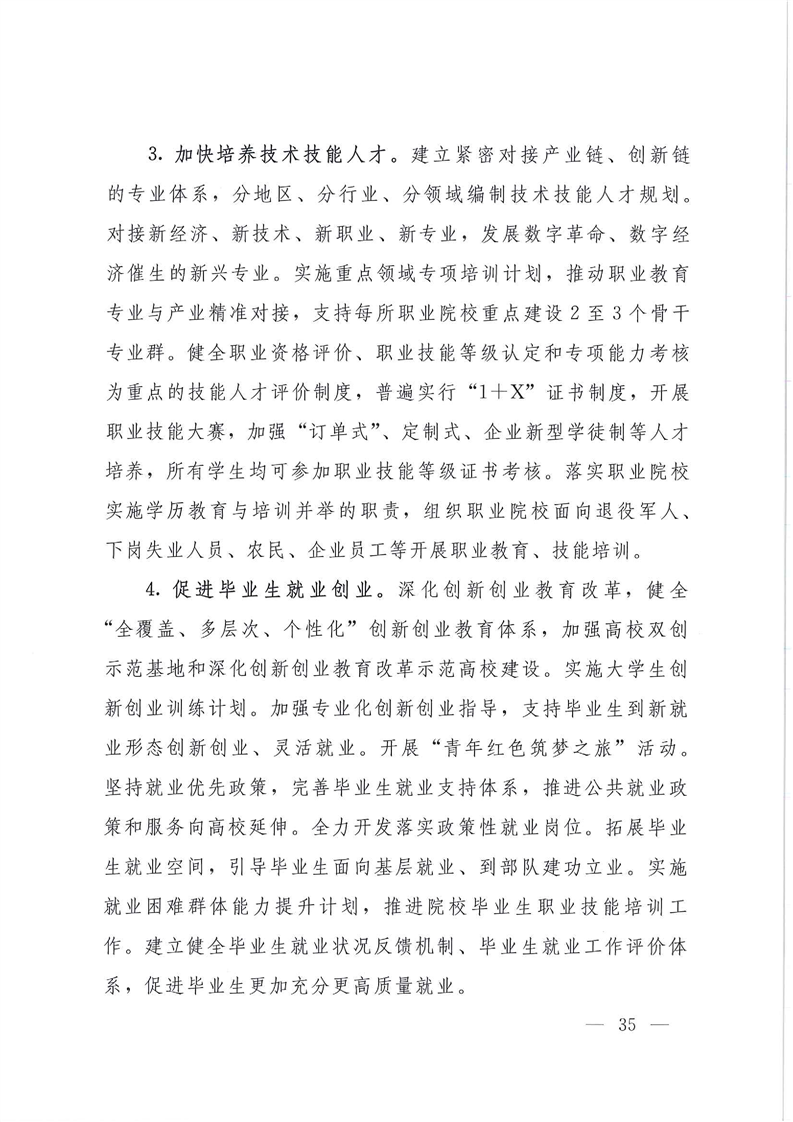 3. 加快培养技术技能人才。建立紧密对接产业链、创新链的专业体系，分地区、分行业、分领域编制技术技能人才规划。对接新经济、新技术、新职业、新专业，发展数字革命、数字经济催生的新兴专业。实施重点领域专项培训计划，推动职业教育专业与产业精准对接，支持每所职业院校重点建设2至3个骨干专业群。健全职业资格评价、职业技能等级认定和专项能力考核为重点的技能人才评价制度，普遍实行“1＋X”证书制度，开展职业技能大赛，加强“订单式”、定制式、企业新型学徒制等人才培养，所有学生均可参加职业技能等级证书考核。落实职业院校实施学历教育与培训并举的职责，组织职业院校面向退役军人、下岗失业人员、农民、企业员工等开展职业教育、技能培训。

4. 促进毕业生就业创业。深化创新创业教育改革，健全“全覆盖、多层次、个性化”创新创业教育体系，加强高校双创示范基地和深化创新创业教育改革示范高校建设。实施大学生创新创业训练计划。加强专业化创新创业指导，支持毕业生到新就业形态创新创业、灵活就业。开展“青年红色筑梦之旅”活动。坚持就业优先政策，完善毕业生就业支持体系，推进公共就业政策和服务向高校延伸。全力开发落实政策性就业岗位。拓展毕业生就业空间，引导毕业生面向基层就业、到部队建功立业。实施就业困难群体能力提升计划，推进院校毕业生职业技能培训工作。建立健全毕业生就业状况反馈机制、毕业生就业工作评价体系，促进毕业生更加充分更高质量就业。

— 35 —